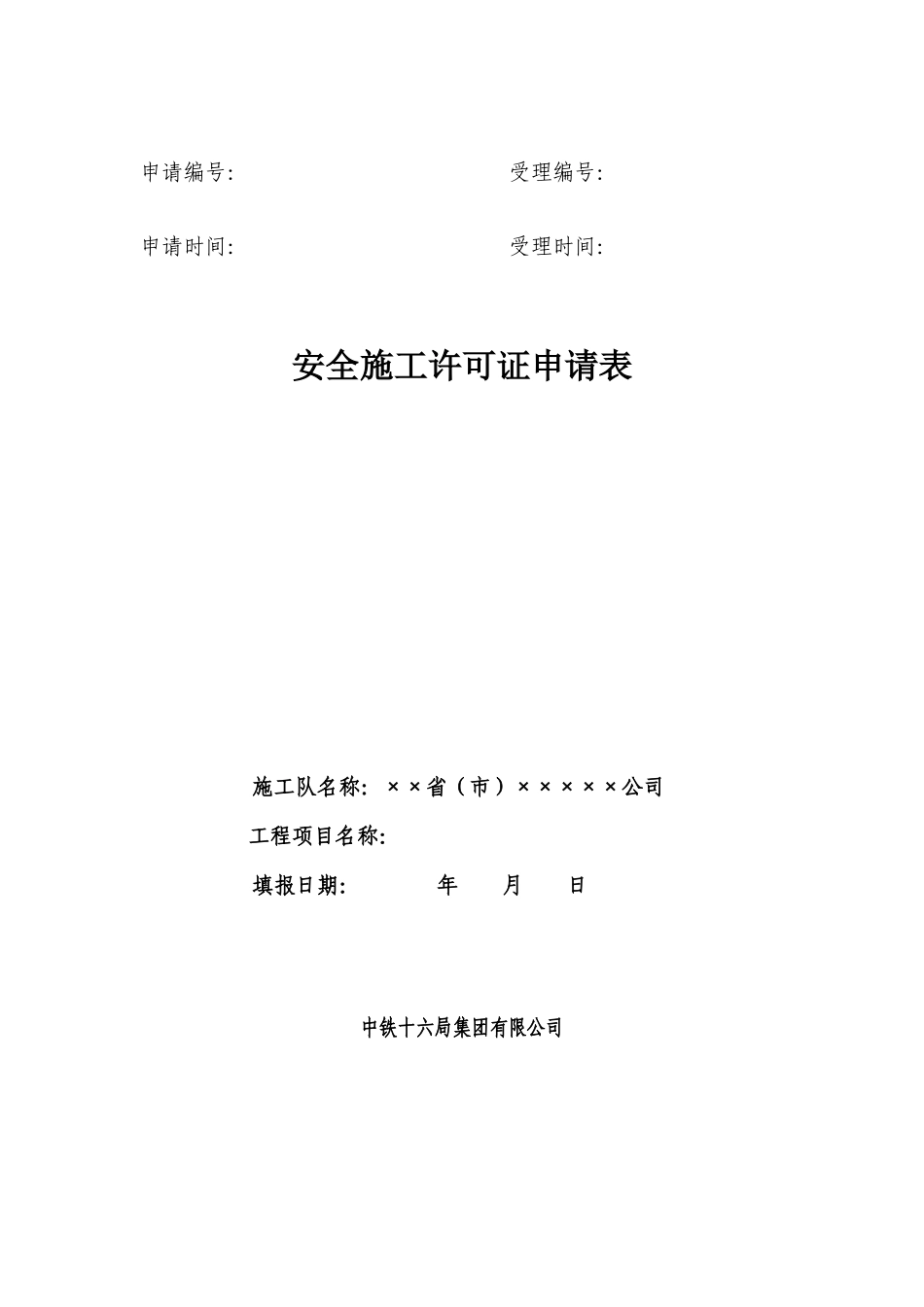 申请编号:　　　　　　　　　　　　　　　受理编号:

申请时间:　　　　　　　　　　　　　　　受理时间:

安全施工许可证申请表

施工队名称: ××省（市）×××××公司

工程项目名称:

填报日期:　　　　年　　月　　日

中铁十六局集团有限公司